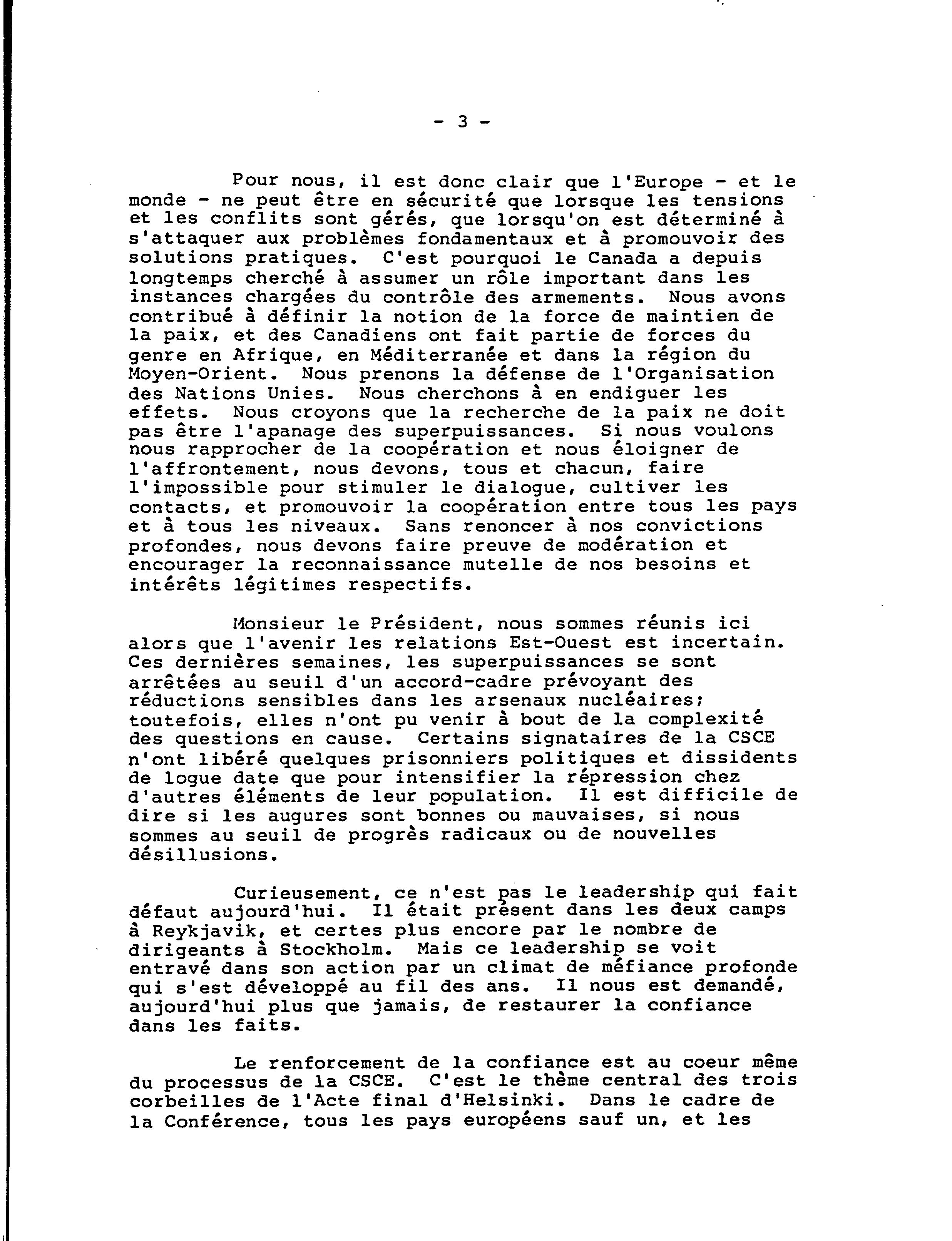 - 3 -

Pour nous, il est donc clair que l'Europe - et le monde - ne peut être en sécurité que lorsque les tensions et les conflits sont gérés, que lorsqu'on est déterminé à s'attaquer aux problèmes fondamentaux et à promouvoir des solutions pratiques. C'est pourquoi le Canada a depuis longtemps cherché à assumer un rôle important dans les instances chargées du contrôle des armements. Nous avons contribué à définir la notion de la force de maintien de la paix, et des Canadiens ont fait partie de forces du genre en Afrique, en Méditerranée et dans la région du Moyen-Orient. Nous prenons la défense de l'Organisation des Nations Unies. Nous cherchons à en endiguer les effets. Nous croyons que la recherche de la paix ne doit pas être l'apanage des superpuissances. Si nous voulons nous rapprocher de la coopération et nous éloigner de l'affrontement, nous devons, tous et chacun, faire l'impossible pour stimuler le dialogue, cultiver les contacts, et promouvoir la coopération entre tous les pays et à tous les niveaux. Sans renoncer à nos convictions profondes, nous devons faire preuve de modération et encourager la reconnaissance mutelle de nos besoins et intérêts légitimes respectifs.

Monsieur le Président, nous sommes réunis ici alors que l'avenir les relations Est-Ouest est incertain. Ces dernières semaines, les superpuissances se sont arrêtées au seuil d'un accord-cadre prévoyant des réductions sensibles dans les arsenaux nucléaires; toutefois, elles n'ont pu venir à bout de la complexité des questions en cause. Certains signataires de la CSCE n'ont libéré quelques prisonniers politiques et dissidents de logue date que pour intensifier la répression chez d'autres éléments de leur population. Il est difficile de dire si les augures sont bonnes ou mauvaises, si nous sommes au seuil de progrès radicaux ou de nouvelles désillusions.

Curieusement, ce n'est pas le leadership qui fait défaut aujourd'hui. Il était présent dans les deux camps à Reykjavik, et certes plus encore par le nombre de dirigeants à Stockholm. Mais ce leadership se voit entravé dans son action par un climat de méfiance profonde qui s'est développé au fil des ans. Il nous est demandé, aujourd'hui plus que jamais, de restaurer la confiance dans les faits.

Le renforcement de la confiance est au coeur même du processus de la CSCE. C'est le thème central des trois corbeilles de l'Acte final d'Helsinki. Dans le cadre de la Conférence, tous les pays européens sauf un, et les